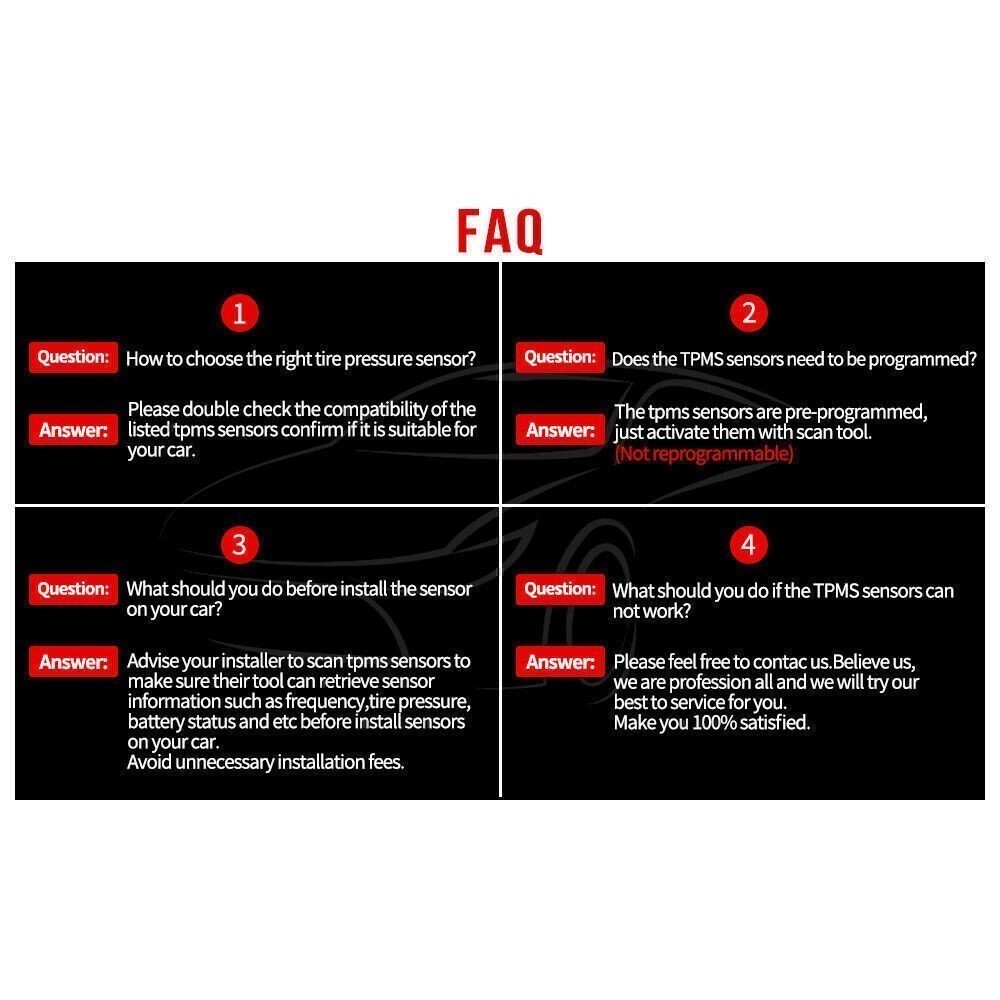 FAQ

1

Question: How to choose the right tire pressure sensor?

Answer: Please double check the compatibility of the listed tpms sensors confirm if it is suitable for your car.

2

Question: Does the TPMS sensors need to be programmed?

Answer: The tpms sensors are pre-programmed, just activate them with scan tool. (Not reprogrammable)

3

Question: What should you do before install the sensor on your car?

Answer: Advise your installer to scan tpms sensors to make sure their tool can retrieve sensor information such as frequency,tire pressure, battery status and etc before install sensors on your car.
Avoid unnecessary installation fees.

4

Question: What should you do if the TPMS sensors can not work?

Answer: Please feel free to contac us.Believe us, we are profession all and we will try our best to service for you.
Make you 100% satisfied.